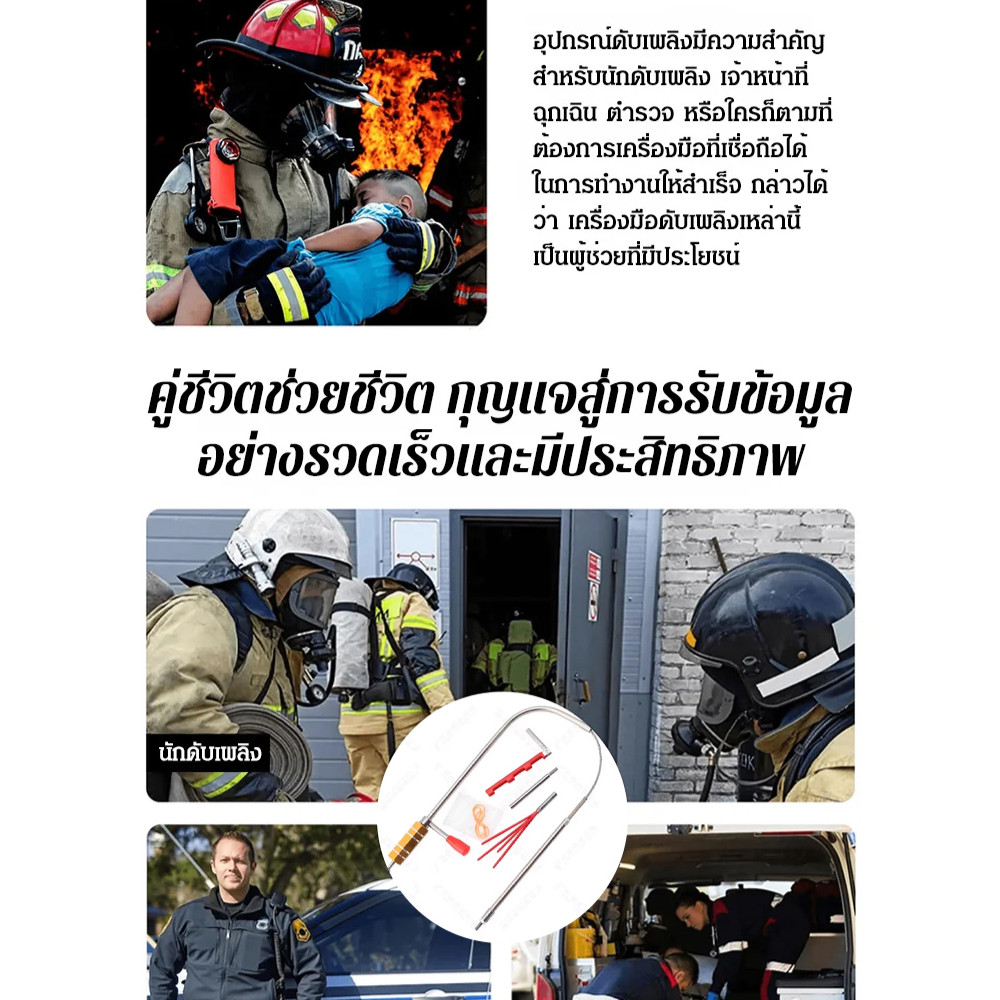 อุปกรณ์ดับเพลิงมีความสำคัญสำหรับนักดับเพลิง เจ้าหน้าที่ฉุกเฉิน ตำรวจ หรือใครก็ตามที่ต้องการเครื่องมือที่เชื่อถือได้ในการทำงานให้สำเร็จ กล่าวได้ว่า เครื่องมือดับเพลิงเหล่านี้เป็นผู้ช่วยที่มีประโยชน์

คู่ชีวิตช่วยชีวิต กุญแจสู่การรับข้อมูลอย่างรวดเร็วและมีประสิทธิภาพ

นักดับเพลิง